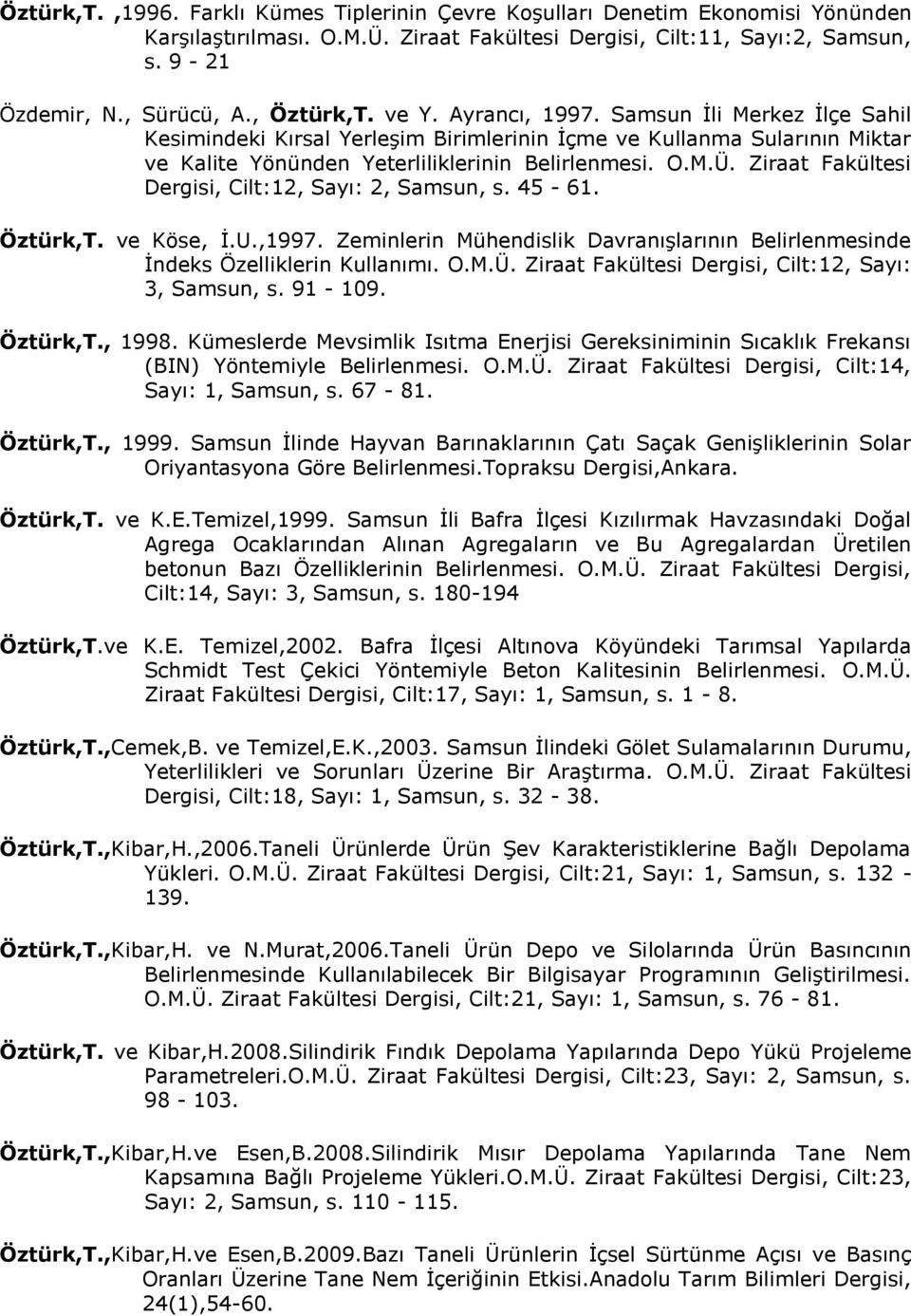 Öztürk,T. ,1996. Farklı Kümes Tiplerinin Çevre Koşulları Denetim Ekonomisi Yönünden Karşılaştırılması. O.M.Ü. Ziraat Fakültesi Dergisi, Cilt:11, Sayı:2, Samsun, s. 9 - 21

Özdemir, N., Sürücü, A., Öztürk,T. ve Y. Ayrancı, 1997. Samsun İli Merkez İlçe Sahil Kesimindeki Kırsal Yerleşim Birimlerinin İçme ve Kullanma Sularının Miktar ve Kalite Yönünden Yeterliliklerinin Belirlenmesi. O.M.Ü. Ziraat Fakültesi Dergisi, Cilt:12, Sayı: 2, Samsun, s. 45 - 61.

Öztürk,T. ve Köse, İ.U.,1997. Zeminlerin Mühendislik Davranışlarının Belirlenmesinde İndeks Özelliklerin Kullanımı. O.M.Ü. Ziraat Fakültesi Dergisi, Cilt:12, Sayı: 3, Samsun, s. 91 - 109.

Öztürk,T., 1998. Kümeslerde Mevsimlik Isıtma Enerjisi Gereksiniminin Sıcaklık Frekansı (BIN) Yöntemiyle Belirlenmesi. O.M.Ü. Ziraat Fakültesi Dergisi, Cilt:14, Sayı: 1, Samsun, s. 67 - 81.

Öztürk,T., 1999. Samsun İlinde Hayvan Barınaklarının Çatı Saçak Genişliklerinin Solar Oriyantasyona Göre Belirlenmesi.Topraksu Dergisi,Ankara.

Öztürk,T. ve K.E.Temizel,1999. Samsun İli Bafra İlçesi Kızılırmak Havzasındaki Doğal Agrega Ocaklarından Alınan Agregaların ve Bu Agregalardan Üretilen betonun Bazı Özelliklerinin Belirlenmesi. O.M.Ü. Ziraat Fakültesi Dergisi, Cilt:14, Sayı: 3, Samsun, s. 180-194

Öztürk,T.ve K.E. Temizel,2002. Bafra İlçesi Altınova Köyündeki Tarımsal Yapılarda Schmidt Test Çekici Yöntemiyle Beton Kalitesinin Belirlenmesi. O.M.Ü. Ziraat Fakültesi Dergisi, Cilt:17, Sayı: 1, Samsun, s. 1 - 8.

Öztürk,T.,Cemek,B. ve Temizel,E.K.,2003. Samsun İlindeki Gölet Sulamalarının Durumu, Yeterlilikleri ve Sorunları Üzerine Bir Araştırma. O.M.Ü. Ziraat Fakültesi Dergisi, Cilt:18, Sayı: 1, Samsun, s. 32 - 38.

Öztürk,T.,Kibar,H.,2006.Taneli Ürünlerde Ürün Şev Karakteristiklerine Bağlı Depolama Yükleri. O.M.Ü. Ziraat Fakültesi Dergisi, Cilt:21, Sayı: 1, Samsun, s. 132 - 139.

Öztürk,T.,Kibar,H. ve N.Murat,2006.Taneli Ürün Depo ve Silolarında Ürün Basıncının Belirlenmesinde Kullanılabilecek Bir Bilgisayar Programının Geliştirilmesi. O.M.Ü. Ziraat Fakültesi Dergisi, Cilt:21, Sayı: 1, Samsun, s. 76 - 81.

Öztürk,T. ve Kibar,H.2008.Silindirik Fındık Depolama Yapılarında Depo Yükü Projeleme Parametreleri.O.M.Ü. Ziraat Fakültesi Dergisi, Cilt:23, Sayı: 2, Samsun, s. 98 - 103.

Öztürk,T.,Kibar,H.ve Esen,B.2008.Silindirik Mısır Depolama Yapılarında Tane Nem Kapsamına Bağlı Projeleme Yükleri.O.M.Ü. Ziraat Fakültesi Dergisi, Cilt:23, Sayı: 2, Samsun, s. 110 - 115.

Öztürk,T.,Kibar,H.ve Esen,B.2009.Bazı Taneli Ürünlerin İçsel Sürtünme Açısı ve Basınç Oranları Üzerine Tane Nem İçeriğinin Etkisi.Anadolu Tarım Bilimleri Dergisi, 24(1),54-60.